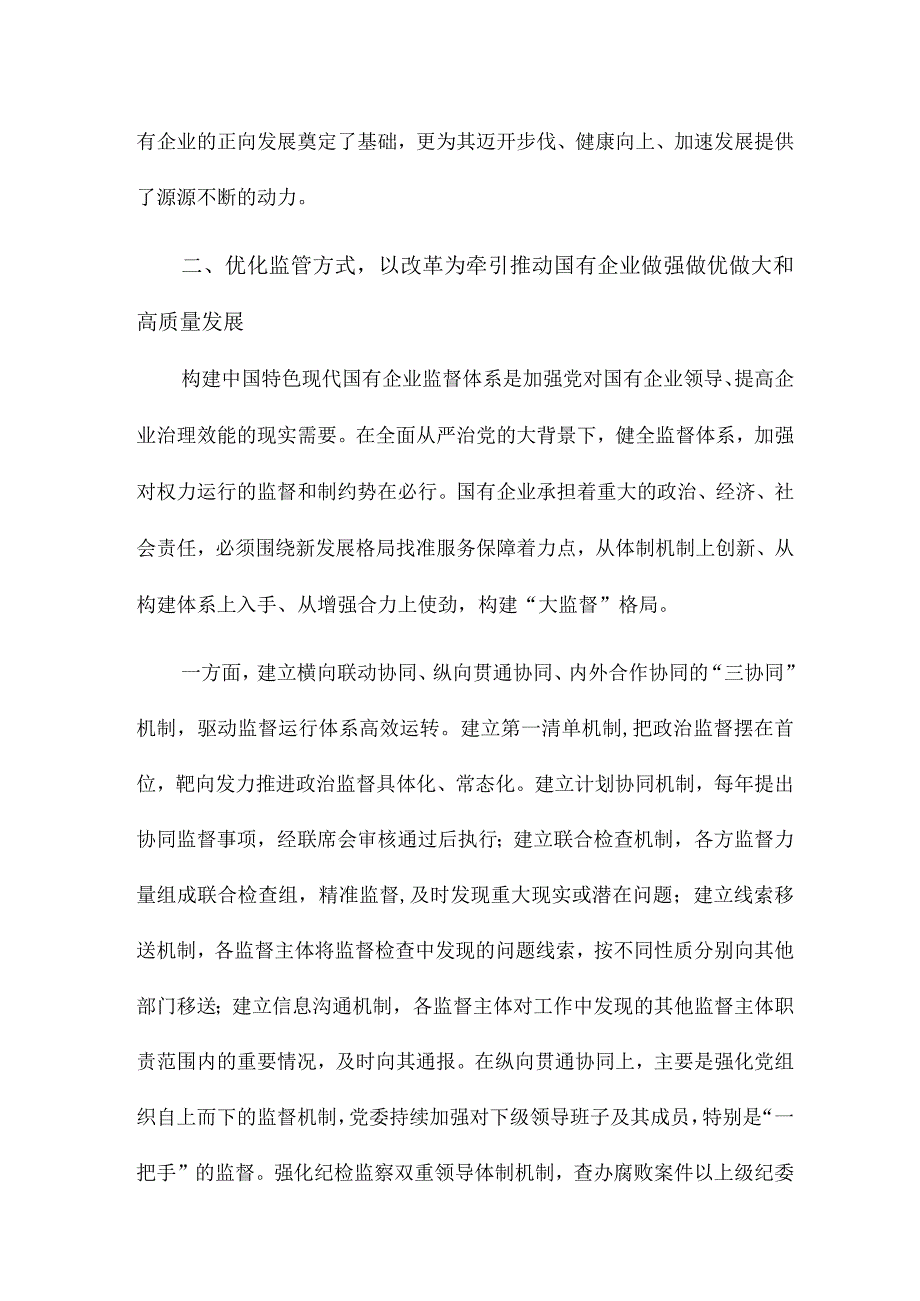 有企业的正向发展奠定了基础，更为其迈开步伐、健康向上、加速发展提供了源源不断的动力。

二、优化监管方式，以改革为牵引推动国有企业做强做优做大和高质量发展

构建中国特色现代国有企业监督体系是加强党对国有企业领导、提高企业治理效能的现实需要。在全面从严治党的大背景下，健全监督体系，加强对权力运行的监督和制约势在必行。国有企业承担着重大的政治、经济、社会责任，必须围绕新发展格局找准服务保障着力点，从体制机制上创新、从构建体系上入手、从增强合力上使劲，构建“大监督”格局。

一方面，建立横向联动协同、纵向贯通协同、内外合作协同的“三协同”机制，驱动监督运行体系高效运转。建立第一清单机制，把政治监督摆在首位，靶向发力推进政治监督具体化、常态化。建立计划协同机制，每年提出协同监督事项，经联席会审核通过后执行；建立联合检查机制，各方监督力量组成联合检查组，精准监督，及时发现重大现实或潜在问题；建立线索移送机制，各监督主体将监督检查中发现的问题线索，按不同性质分别向其他部门移送；建立信息沟通机制，各监督主体对工作中发现的其他监督主体职责范围内的重要情况，及时向其通报。在纵向贯通协同上，主要是强化党组织自上而下的监督机制，党委持续加强对下级领导班子及其成员，特别是“一把手”的监督。强化纪检监察双重领导体制机制，查办腐败案件以上级纪委